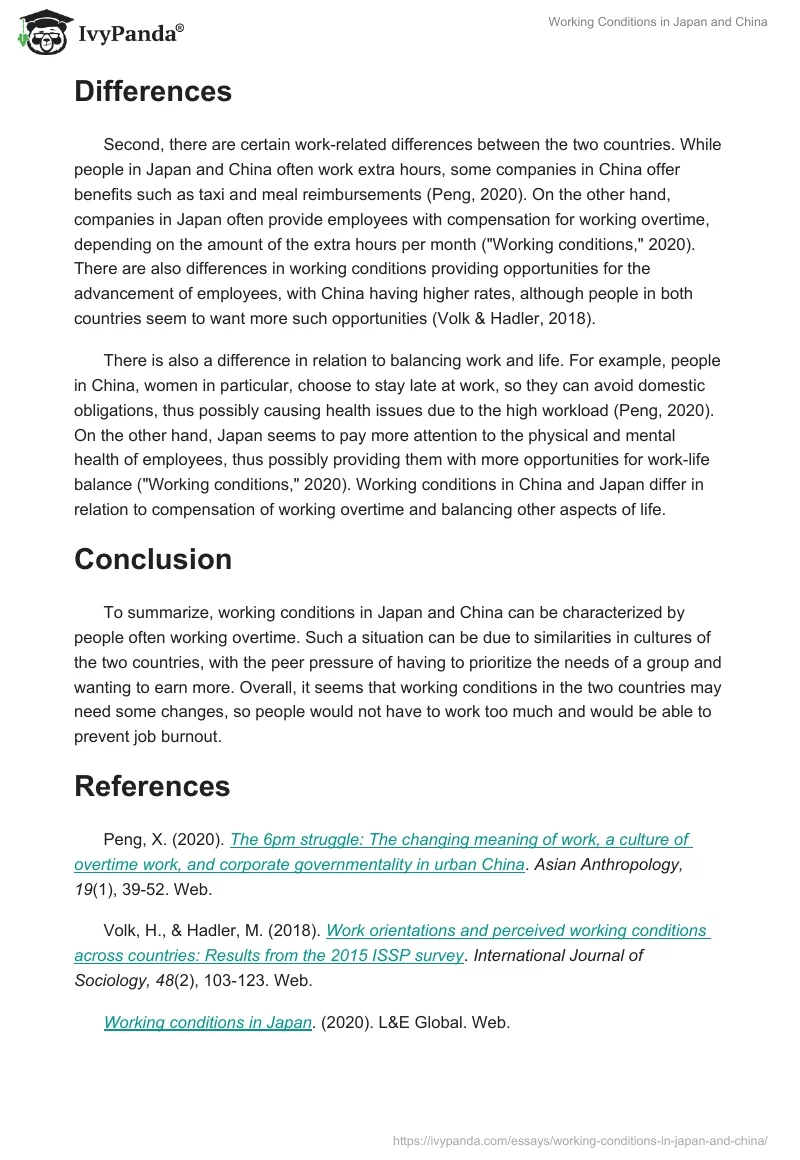 IvyPanda®

Working Conditions in Japan and China

Differences

Second, there are certain work-related differences between the two countries. While people in Japan and China often work extra hours, some companies in China offer benefits such as taxi and meal reimbursements (Peng, 2020). On the other hand, companies in Japan often provide employees with compensation for working overtime, depending on the amount of the extra hours per month ("Working conditions," 2020). There are also differences in working conditions providing opportunities for the advancement of employees, with China having higher rates, although people in both countries seem to want more such opportunities (Volk & Hadler, 2018).

There is also a difference in relation to balancing work and life. For example, people in China, women in particular, choose to stay late at work, so they can avoid domestic obligations, thus possibly causing health issues due to the high workload (Peng, 2020). On the other hand, Japan seems to pay more attention to the physical and mental health of employees, thus possibly providing them with more opportunities for work-life balance ("Working conditions," 2020). Working conditions in China and Japan differ in relation to compensation of working overtime and balancing other aspects of life.

Conclusion

To summarize, working conditions in Japan and China can be characterized by people often working overtime. Such a situation can be due to similarities in cultures of the two countries, with the peer pressure of having to prioritize the needs of a group and wanting to earn more. Overall, it seems that working conditions in the two countries may need some changes, so people would not have to work too much and would be able to prevent job burnout.

References

Peng, X. (2020). The 6pm struggle: The changing meaning of work, a culture of overtime work, and corporate governmentality in urban China. Asian Anthropology, 19(1), 39-52. Web.

Volk, H., & Hadler, M. (2018). Work orientations and perceived working conditions across countries: Results from the 2015 ISSP survey. International Journal of Sociology, 48(2), 103-123. Web.

Working conditions in Japan. (2020). L&E Global. Web.

https://ivypanda.com/essays/working-conditions-in-japan-and-china/